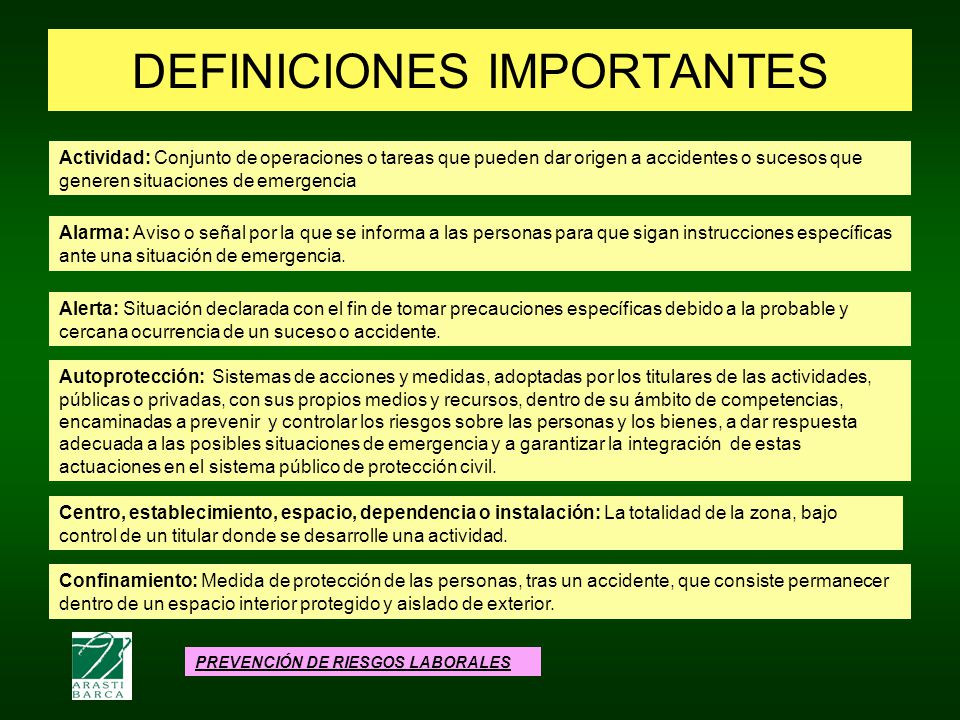 DEFINICIONES IMPORTANTES

Actividad: Conjunto de operaciones o tareas que pueden dar origen a accidentes o sucesos que generen situaciones de emergencia

Alarma: Aviso o señal por la que se informa a las personas para que sigan instrucciones específicas ante una situación de emergencia.

Alerta: Situación declarada con el fin de tomar precauciones específicas debido a la probable y cercana ocurrencia de un suceso o accidente.

Autoprotección: Sistemas de acciones y medidas, adoptadas por los titulares de las actividades, públicas o privadas, con sus propios medios y recursos, dentro de su ámbito de competencias, encaminadas a prevenir y controlar los riesgos sobre las personas y los bienes, a dar respuesta adecuada a las posibles situaciones de emergencia y a garantizar la integración de estas actuaciones en el sistema público de protección civil.

Centro, establecimiento, espacio, dependencia o instalación: La totalidad de la zona, bajo control de un titular donde se desarrolle una actividad.

Confinamiento: Medida de protección de las personas, tras un accidente, que consiste permanecer dentro de un espacio interior protegido y aislado de exterior.

ARASTI BARCA

PREVENCIÓN DE RIESGOS LABORALES